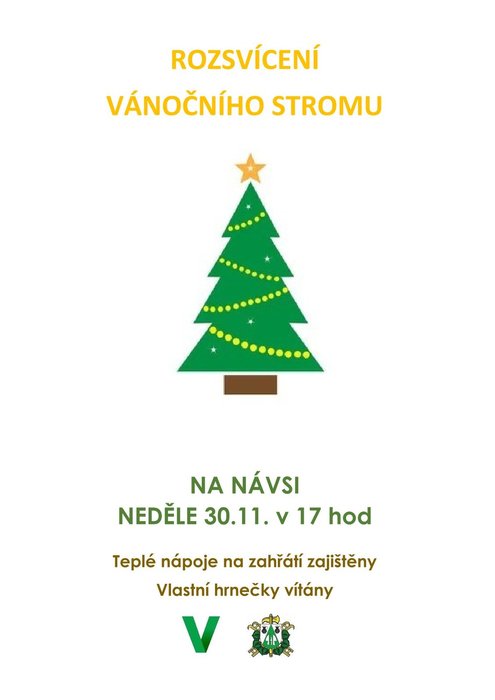 ROZSVÍCENÍ
VÁNOČNÍHO STROMU

NA NÁVSI
NEDĚLE 30.11. v 17 hod

Teplé nápoje na zahřátí zajištěny
Vlastní hrnečky vítány

V